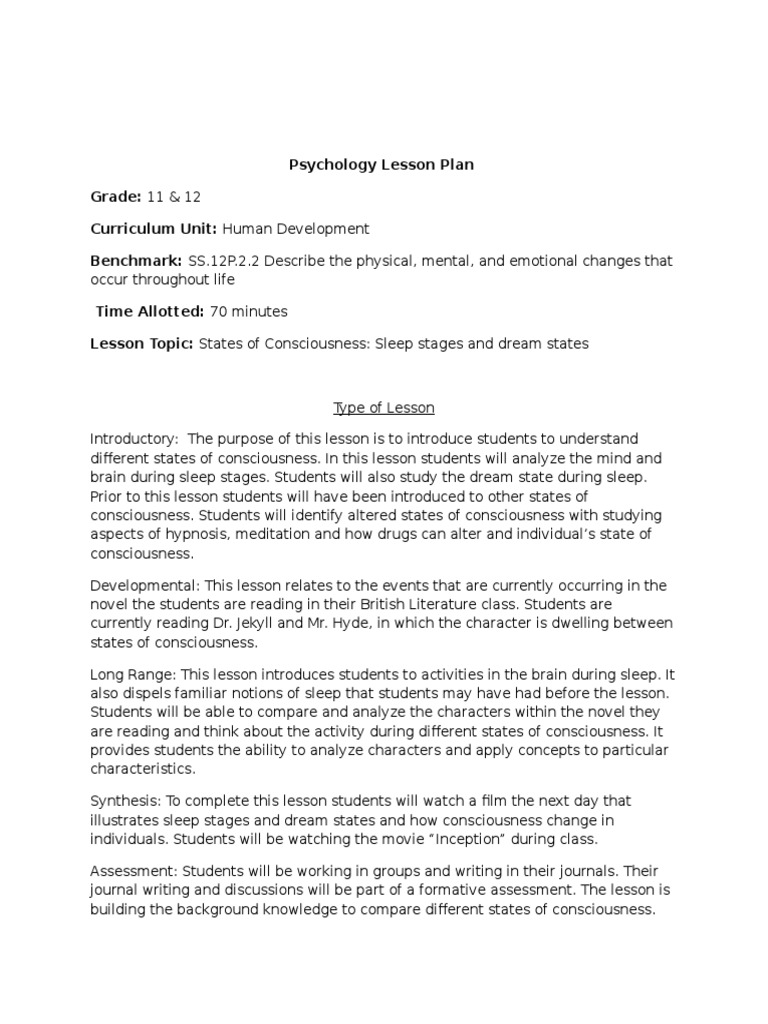 Psychology Lesson Plan

Grade: 11 & 12

Curriculum Unit: Human Development

Benchmark: SS.12P.2.2 Describe the physical, mental, and emotional changes that occur throughout life

Time Allotted: 70 minutes

Lesson Topic: States of Consciousness: Sleep stages and dream states

Type of Lesson

Introductory: The purpose of this lesson is to introduce students to understand different states of consciousness. In this lesson students will analyze the mind and brain during sleep stages. Students will also study the dream state during sleep. Prior to this lesson students will have been introduced to other states of consciousness. Students will identify altered states of consciousness with studying aspects of hypnosis, meditation and how drugs can alter and individual's state of consciousness.

Developmental: This lesson relates to the events that are currently occurring in the novel the students are reading in their British Literature class. Students are currently reading Dr. Jekyll and Mr. Hyde, in which the character is dwelling between states of consciousness.

Long Range: This lesson introduces students to activities in the brain during sleep. It also dispels familiar notions of sleep that students may have had before the lesson. Students will be able to compare and analyze the characters within the novel they are reading and think about the activity during different states of consciousness. It provides students the ability to analyze characters and apply concepts to particular characteristics.

Synthesis: To complete this lesson students will watch a film the next day that illustrates sleep stages and dream states and how consciousness change in individuals. Students will be watching the movie "Inception" during class.

Assessment: Students will be working in groups and writing in their journals. Their journal writing and discussions will be part of a formative assessment. The lesson is building the background knowledge to compare different states of consciousness.